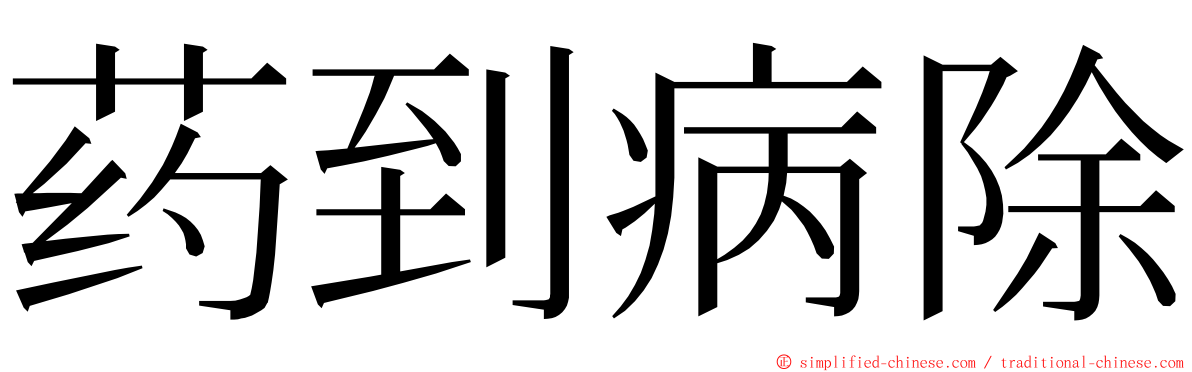 药到病除

© simplified-chinese.com / traditional-chinese.com